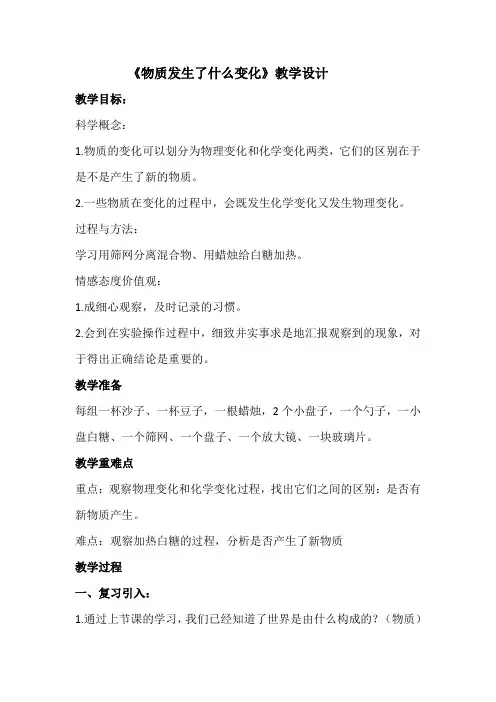 《物质发生了什么变化》教学设计

教学目标：

科学概念：

1.物质的变化可以划分为物理变化和化学变化两类，它们的区别在于是不是产生了新的物质。

2.一些物质在变化的过程中，会既发生化学变化又发生物理变化。

过程与方法：

学习用筛网分离混合物、用蜡烛给白糖加热。

情感态度价值观：

1.成细心观察，及时记录的习惯。

2.会到在实验操作过程中，细致并实事求是地汇报观察到的现象，对于得出正确结论是重要的。

教学准备

每组一杯沙子、一杯豆子，一根蜡烛，2个小盘子，一个勺子，一小盘白糖、一个筛网、一个盘子、一个放大镜、一块玻璃片。

教学重难点

重点：观察物理变化和化学变化过程，找出它们之间的区别：是否有新物质产生。

难点：观察加热白糖的过程，分析是否产生了新物质

教学过程

一、复习引入：

1.通过上节课的学习，我们已经知道了世界是由什么构成的？（物质）